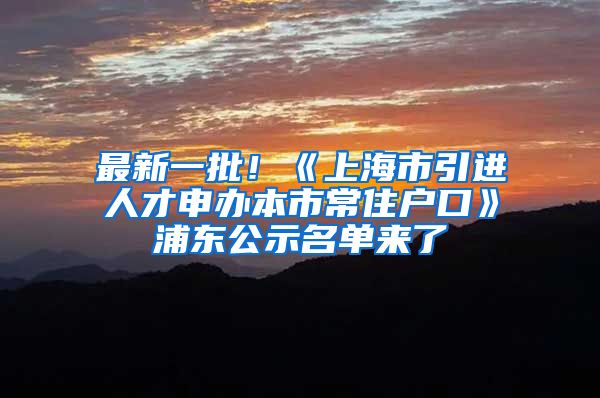 最新一批！《上海市引进人才申办本市常住户口》浦东公示名单来了